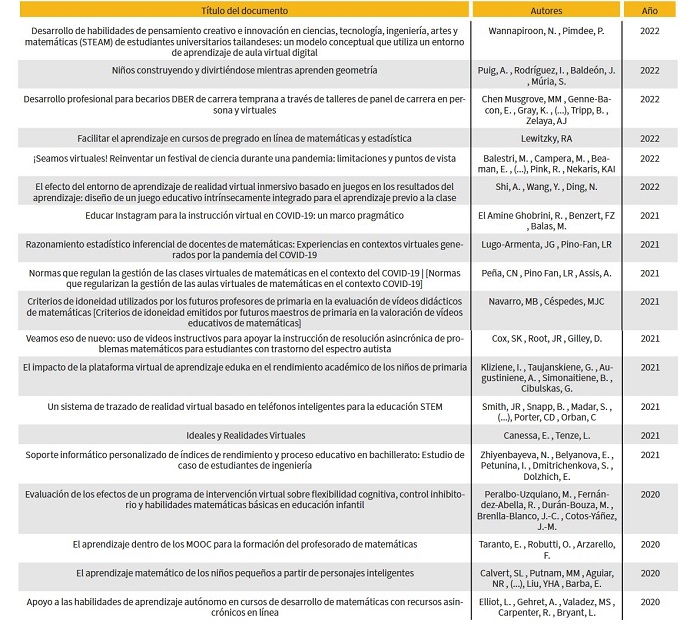 | Título del documento | Autores | Año |
|---|---|---|
| Desarrollo de habilidades de pensamiento creativo e innovación en ciencias, tecnología, ingeniería, artes y matemáticas (STEAM) de estudiantes universitarios tailandeses: un modelo conceptual que utiliza un entorno de aprendizaje de aula virtual digital | Wannapiroon, N. , Pimdee, P. | 2022 |
| Niños construyendo y divirtiéndose mientras aprenden geometría | Puig, A. , Rodríguez, I. , Baldeón, J. , Múria, S. | 2022 |
| Desarrollo profesional para becarios DBER de carrera temprana a través de talleres de panel de carrera en persona y virtuales | Chen Musgrove, MM , Genne-Bacon, E. , Gray, K. , (...), Tripp, B. , Zelaya, AJ | 2022 |
| Facilitar el aprendizaje en cursos de pregrado en línea de matemáticas y estadística | Lewitzky, RA | 2022 |
| ¡Seamos virtuales! Reinventar un festival de ciencia durante una pandemia: limitaciones y puntos de vista | Balestri, M. , Campera, M. , Beaman, E. , (...), Pink, R. , Nekaris, KAI | 2022 |
| El efecto del entorno de aprendizaje de realidad virtual inmersivo basado en juegos en los resultados del aprendizaje: diseño de un juego educativo intrínsecamente integrado para el aprendizaje previo a la clase | Shi, A. , Wang, Y. , Ding, N. | 2022 |
| Educar Instagram para la instrucción virtual en COVID-19: un marco pragmático | El Amine Ghobrini, R. , Benzert, FZ , Balas, M. | 2021 |
| Razonamiento estadístico inferencial de docentes de matemáticas: Experiencias en contextos virtuales generados por la pandemia del COVID-19 | Lugo-Armenta, JG , Pino-Fan, LR | 2021 |
| Normas que regulan la gestión de las clases virtuales de matemáticas en el contexto del COVID-19 \| [Normas que regularizan la gestión de las aulas virtuales de matemáticas en el contexto COVID-19] | Peña, CN , Pino Fan, LR , Assis, A. | 2021 |
| Criterios de idoneidad utilizados por los futuros profesores de primaria en la evaluación de vídeos didácticos de matemáticas [Criterios de idoneidad emitidos por futuros maestros de primaria en la valoración de vídeos educativos de matemáticas] | Navarro, MB , Céspedes, MJC | 2021 |
| Veamos eso de nuevo: uso de videos instructivos para apoyar la instrucción de resolución asincrónica de problemas matemáticos para estudiantes con trastorno del espectro autista | Cox, SK , Root, JR , Gilley, D. | 2021 |
| El impacto de la plataforma virtual de aprendizaje eduka en el rendimiento académico de los niños de primaria | Kliziene, I. , Taujanskiene, G. , Augustiniene, A. , Simonaitiene, B. , Cibulskas, G. | 2021 |
| Un sistema de trazado de realidad virtual basado en teléfonos inteligentes para la educación STEM | Smith, JR , Snapp, B. , Madar, S. , (...), Porter, CD , Orban, C | 2021 |
| Ideales y Realidades Virtuales | Canessa, E. , Tenze, L. | 2021 |
| Soporte informático personalizado de índices de rendimiento y proceso educativo en bachillerato: Estudio de caso de estudiantes de ingeniería | Zhiyenbayeva, N. , Belyanova, E. , Petunina, I. , Dmitrichenkova, S. , Dolzhich, E. | 2021 |
| Evaluación de los efectos de un programa de intervención virtual sobre flexibilidad cognitiva, control inhibitorio y habilidades matemáticas básicas en educación infantil | Peralbo-Uzquiano, M. , Fernández-Abella, R. , Durán-Bouza, M. , Brenlla-Blanco, J.-C. , Cotos-Yáñez, J.-M. | 2020 |
| El aprendizaje dentro de los MOOC para la formación del profesorado de matemáticas | Taranto, E. , Robutti, O. , Arzarello, F. | 2020 |
| El aprendizaje matemático de los niños pequeños a partir de personajes inteligentes | Calvert, SL , Putnam, MM , Aguiar, NR , (...), Liu, YHA , Barba, E. | 2020 |
| Apoyo a las habilidades de aprendizaje autónomo en cursos de desarrollo de matemáticas con recursos asincrónicos en línea | Elliot, L. , Gehret, A. , Valadez, MS , Carpenter, R. , Bryant, L. | 2020 |